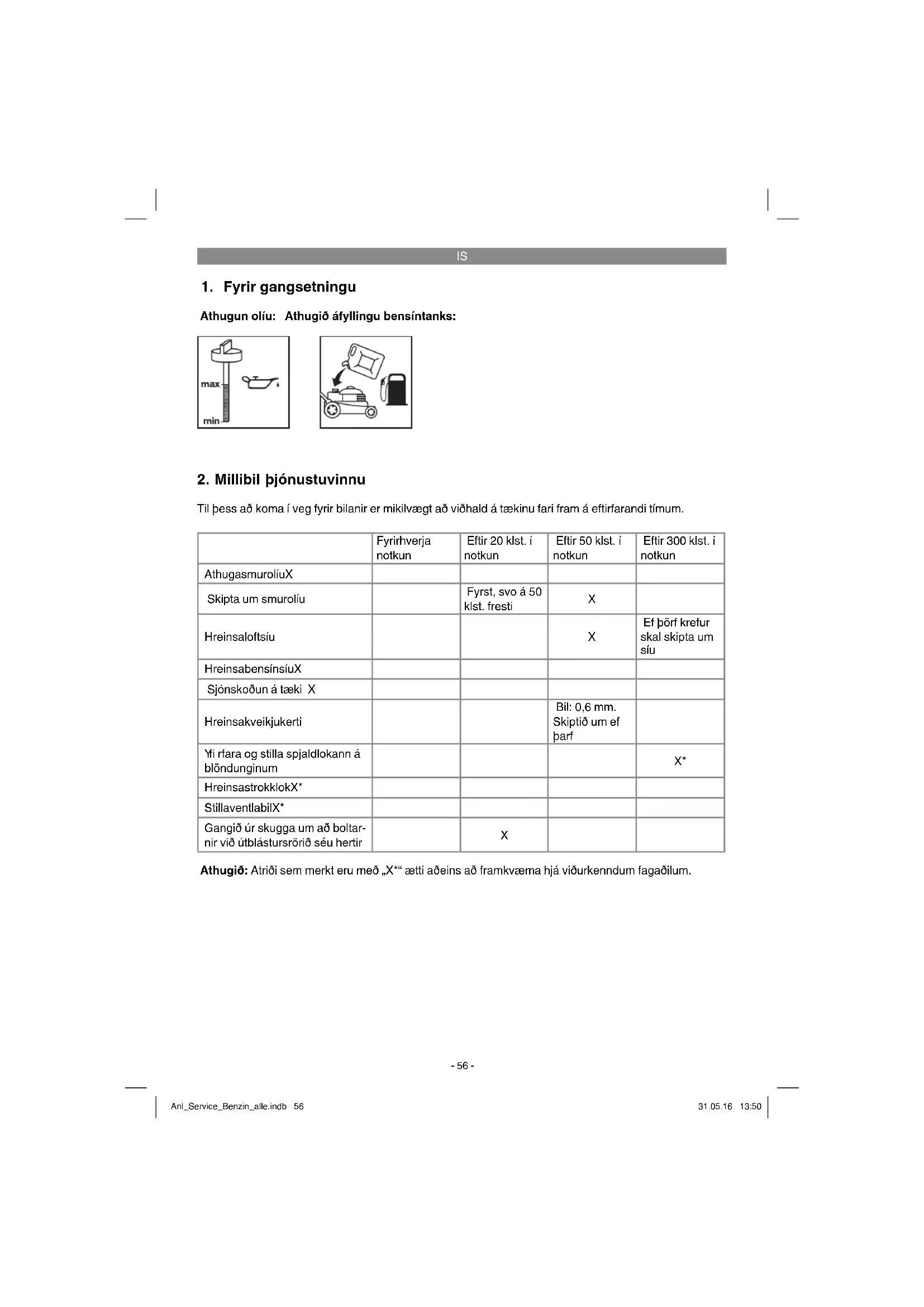 IS

1. Fyrir gangsetningu

Athugun olíu: Athugið áfyllingu bensíntanks:

max

min

2. Millibil þjónustuvinnu

Til þess að koma í veg fyrir bilanir er mikilvægt að viðhald á tækinu fari fram á eftirfarandi tímum.

| | Fyrirhverja notkun | Eftir 20 klst. í notkun | Eftir 50 klst. í notkun | Eftir 300 klst. í notkun |
|---|---|---|---|---|
| AthugasmurolíuX | | | | |
| Skipta um smurolíu | | Fyrst, svo á 50 klst. fresti | X | |
| Hreinsaloftsíu | | | X | Ef þörf krefur skal skipta um síu |
| HreinsabensínsíuX | | | | |
| Sjónskoðun á tæki X | | | | |
| Hreinsakveikjukerti | | | Bil: 0,6 mm. Skiptið um ef þarf | |
| Yfi rfara og stilla spjaldlokann á blöndunginum | | | | X* |
| HreinsastrokklokX* | | | | |
| StillaventlabilX* | | | | |
| Gangið úr skugga um að boltarnir við útblástursrörið séu hertir | | X | | |

Athugið: Atriði sem merkt eru með „X*“ ætti aðeins að framkvæma hjá viðurkenndum fagaðilum.

- 56 -

Anl_Service_Benzin_alle.indb 56

31.05.16 13:50